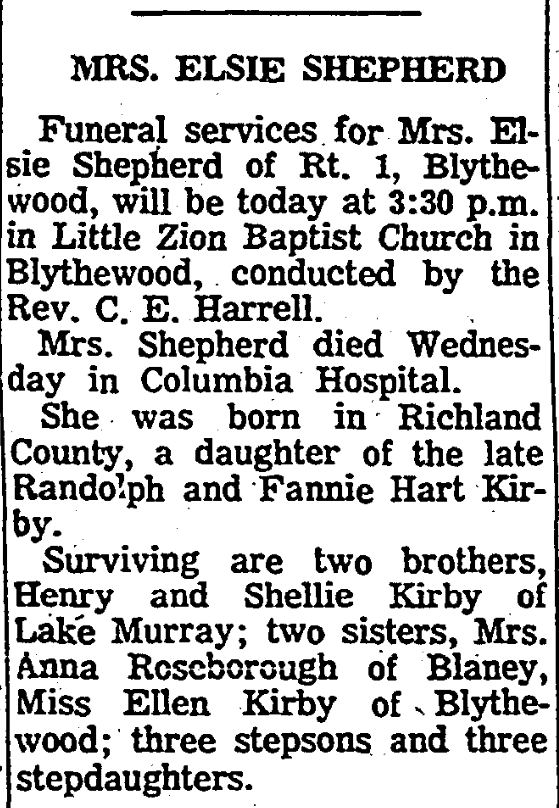 MRS. ELSIE SHEPHERD

Funeral services for Mrs. Elsie Shepherd of Rt. 1, Blythewood, will be today at 3:30 p.m. in Little Zion Baptist Church in Blythewood, conducted by the Rev. C. E. Harrell.

Mrs. Shepherd died Wednesday in Columbia Hospital.

She was born in Richland County, a daughter of the late Randolph and Fannie Hart Kirby.

Surviving are two brothers, Henry and Shellie Kirby of Lake Murray; two sisters, Mrs. Anna Roseborough of Blaney, Miss Ellen Kirby of Blythewood; three stepsons and three stepdaughters.